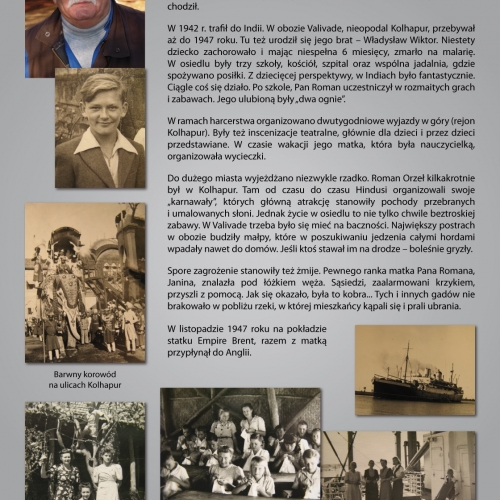 chodził.

W 1942 r. trafił do Indii. W obozie Valivade, nieopodal Kolhapur, przebywał aż do 1947 roku. Tu też urodził się jego brat – Władysław Wiktor. Niestety dziecko zachorowało i mając niespełna 6 miesięcy, zmarło na malarię. W osiedlu były trzy szkoły, kościół, szpital oraz wspólna jadalnia, gdzie spożywano posiłki. Z dziecięcej perspektywy, w Indiach było fantastycznie. Ciągle coś się działo. Po szkole, Pan Roman uczestniczył w rozmaitych grach i zabawach. Jego ulubioną były „dwa ognie".

W ramach harcerstwa organizowano dwutygodniowe wyjazdy w góry (rejon Kolhapur). Były też inscenizacje teatralne, głównie dla dzieci i przez dzieci przedstawiane. W czasie wakacji jego matka, która była nauczycielką, organizowała wycieczki.

Do dużego miasta wyjeżdżano niezwykle rzadko. Roman Orzeł kilkakrotnie był w Kolhapur. Tam od czasu do czasu Hindusi organizowali swoje „karnawały", których główną atrakcję stanowiły pochody przebranych i umalowanych słoni. Jednak życie w osiedlu to nie tylko chwile beztroskiej zabawy. W Valivade trzeba było się mieć na baczności. Największy postrach w obozie budziły małpy, które w poszukiwaniu jedzenia całymi hordami wpadały nawet do domów. Jeśli ktoś stawał im na drodze – boleśnie gryzły.

Spore zagrożenie stanowiły też żmije. Pewnego ranka matka Pana Romana, Janina, znalazła pod łóżkiem węża. Sąsiedzi, zaalarmowani krzykiem, przyszli z pomocą. Jak się okazało, była to kobra... Tych i innych gadów nie brakowało w pobliżu rzeki, w której mieszkańcy kąpali się i prali ubrania.

W listopadzie 1947 roku na pokładzie statku Empire Brent, razem z matką przypłynął do Anglii.

Barwny korowód na ulicach Kolhapur